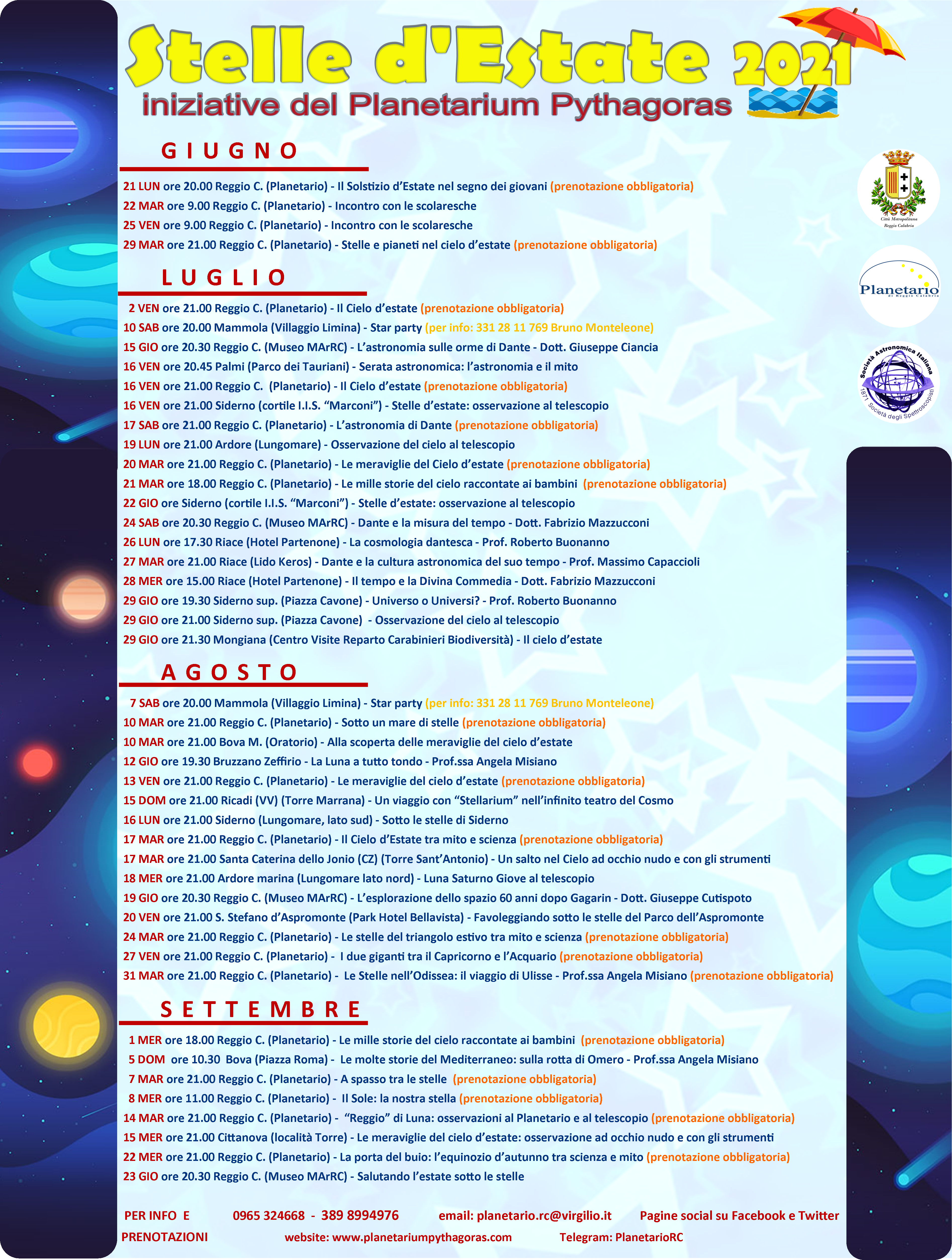 Stelle d'Estate 2021
iniziative del Planetarium Pythagoras

GIUGNO

21 LUN ore 20.00 Reggio C. (Planetario) - Il Solstizio d'Estate nel segno dei giovani (prenotazione obbligatoria)
22 MAR ore 9.00 Reggio C. (Planetario) - Incontro con le scolaresche
25 VEN ore 9.00 Reggio C. (Planetario) - Incontro con le scolaresche
29 MAR ore 21.00 Reggio C. (Planetario) - Stelle e pianeti nel cielo d'estate (prenotazione obbligatoria)

LUGLIO

2 VEN ore 21.00 Reggio C. (Planetario) - Il Cielo d'estate (prenotazione obbligatoria)
10 SAB ore 20.00 Mammola (Villaggio Limina) - Star party (per info: 331 28 11 769 Bruno Monteleone)
15 GIO ore 20.30 Reggio C. (Museo MArRC) - L'astronomia sulle orme di Dante - Dott. Giuseppe Ciancia
16 VEN ore 20.45 Palmi (Parco dei Tauriani) - Serata astronomica: l'astronomia e il mito
16 VEN ore 21.00 Reggio C. (Planetario) - Il Cielo d'estate (prenotazione obbligatoria)
16 VEN ore 21.00 Siderno (cortile I.I.S. "Marconi") - Stelle d'estate: osservazione al telescopio
17 SAB ore 21.00 Reggio C. (Planetario) - L'astronomia di Dante (prenotazione obbligatoria)
19 LUN ore 21.00 Ardore (Lungomare) - Osservazione del cielo al telescopio
20 MAR ore 21.00 Reggio C. (Planetario) - Le meraviglie del Cielo d'estate (prenotazione obbligatoria)
21 MAR ore 18.00 Reggio C. (Planetario) - Le mille storie del cielo raccontate ai bambini (prenotazione obbligatoria)
22 GIO ore Siderno (cortile I.I.S. "Marconi") - Stelle d'estate: osservazione al telescopio
24 SAB ore 20.30 Reggio C. (Museo MArRC) - Dante e la misura del tempo - Dott. Fabrizio Mazzucconi
26 LUN ore 17.30 Riace (Hotel Partenone) - La cosmologia dantesca - Prof. Roberto Buonanno
27 MAR ore 21.00 Riace (Lido Keros) - Dante e la cultura astronomica del suo tempo - Prof. Massimo Capaccioli
28 MER ore 15.00 Riace (Hotel Partenone) - Il tempo e la Divina Commedia - Dott. Fabrizio Mazzucconi
29 GIO ore 19.30 Siderno sup. (Piazza Cavone) - Universo o Universi? - Prof. Roberto Buonanno
29 GIO ore 21.00 Siderno sup. (Piazza Cavone) - Osservazione del cielo al telescopio
29 GIO ore 21.30 Mongiana (Centro Visite Reparto Carabinieri Biodiversità) - Il cielo d'estate

AGOSTO

7 SAB ore 20.00 Mammola (Villaggio Limina) - Star party (per info: 331 28 11 769 Bruno Monteleone)
10 MAR ore 21.00 Reggio C. (Planetario) - Sotto un mare di stelle (prenotazione obbligatoria)
10 MAR ore 21.00 Bova M. (Oratorio) - Alla scoperta delle meraviglie del cielo d'estate
12 GIO ore 19.30 Bruzzano Zeffirio - La Luna a tutto tondo - Prof.ssa Angela Misiano
13 VEN ore 21.00 Reggio C. (Planetario) - Le meraviglie del cielo d'estate (prenotazione obbligatoria)
15 DOM ore 21.00 Ricadi (VV) (Torre Marrana) - Un viaggio con "Stellarium" nell'infinito teatro del Cosmo
16 LUN ore 21.00 Siderno (Lungomare, lato sud) - Sotto le stelle di Siderno
17 MAR ore 21.00 Reggio C. (Planetario) - Il Cielo d'Estate tra mito e scienza (prenotazione obbligatoria)
17 MAR ore 21.00 Santa Caterina dello Jonio (CZ) (Torre Sant'Antonio) - Un salto nel Cielo ad occhio nudo e con gli strumenti
18 MER ore 21.00 Ardore marina (Lungomare lato nord) - Luna Saturno Giove al telescopio
19 GIO ore 20.30 Reggio C. (Museo MArRC) - L'esplorazione dello spazio 60 anni dopo Gagarin - Dott. Giuseppe Cutispoto
20 VEN ore 21.00 S. Stefano d'Aspromonte (Park Hotel Bellavista) - Favoleggiando sotto le stelle del Parco dell'Aspromonte
24 MAR ore 21.00 Reggio C. (Planetario) - Le stelle del triangolo estivo tra mito e scienza (prenotazione obbligatoria)
27 VEN ore 21.00 Reggio C. (Planetario) - I due giganti tra il Capricorno e l'Acquario (prenotazione obbligatoria)
31 MAR ore 21.00 Reggio C. (Planetario) - Le Stelle nell'Odissea: il viaggio di Ulisse - Prof.ssa Angela Misiano (prenotazione obbligatoria)

SETTEMBRE

1 MER ore 18.00 Reggio C. (Planetario) - Le mille storie del cielo raccontate ai bambini (prenotazione obbligatoria)
5 DOM ore 10.30 Bova (Piazza Roma) - Le molte storie del Mediterraneo: sulla rotta di Omero - Prof.ssa Angela Misiano
7 MAR ore 21.00 Reggio C. (Planetario) - A spasso tra le stelle (prenotazione obbligatoria)
8 MER ore 11.00 Reggio C. (Planetario) - Il Sole: la nostra stella (prenotazione obbligatoria)
14 MAR ore 21.00 Reggio C. (Planetario) - "Reggio" di Luna: osservazioni al Planetario e al telescopio (prenotazione obbligatoria)
15 MER ore 21.00 Cittanova (località Torre) - Le meraviglie del cielo d'estate: osservazione ad occhio nudo e con gli strumenti
22 MER ore 21.00 Reggio C. (Planetario) - La porta del buio: l'equinozio d'autunno tra scienza e mito (prenotazione obbligatoria)
23 GIO ore 20.30 Reggio C. (Museo MArRC) - Salutando l'estate sotto le stelle

PER INFO E PRENOTAZIONI 0965 324668 - 389 8994976 email: planetario.rc@virgilio.it Pagine social su Facebook e Twitter
website: www.planetariumpythagoras.com Telegram: PlanetarioRC

Città Metropolitana Reggio Calabria
Planetario di Reggio Calabria
Società Astronomica Italiana 1871 Società degli Spettroscopisti